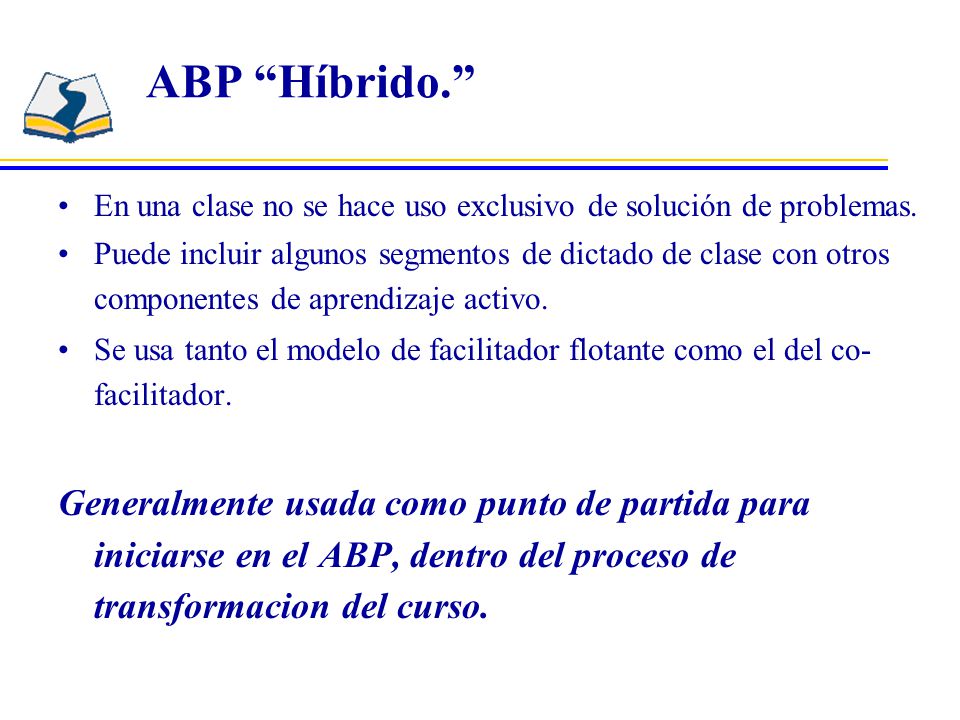 ABP “Híbrido.”

• En una clase no se hace uso exclusivo de solución de problemas.
• Puede incluir algunos segmentos de dictado de clase con otros componentes de aprendizaje activo.
• Se usa tanto el modelo de facilitador flotante como el del co-facilitador.

Generalmente usada como punto de partida para iniciarse en el ABP, dentro del proceso de transformacion del curso.